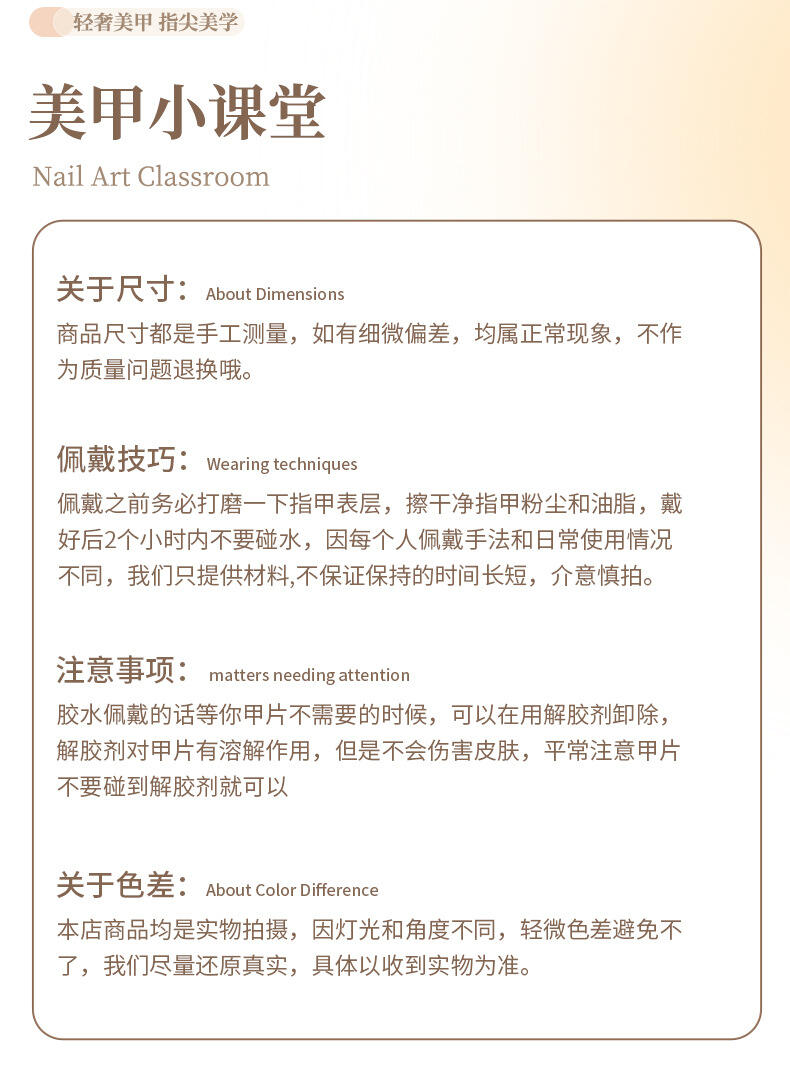 轻奢美甲 指尖美学

美甲小课堂

Nail Art Classroom

关于尺寸： About Dimensions
商品尺寸都是手工测量，如有细微偏差，均属正常现象，不作为质量问题退换哦。

佩戴技巧： Wearing techniques
佩戴之前务必打磨一下指甲表层，擦干净指甲粉尘和油脂，戴好后2个小时内不要碰水，因每个人佩戴手法和日常使用情况不同，我们只提供材料,不保证保持的时间长短，介意慎拍。

注意事项： matters needing attention
胶水佩戴的话等你甲片不需要的时候，可以在用解胶剂卸除，解胶剂对甲片有溶解作用，但是不会伤害皮肤，平常注意甲片不要碰到解胶剂就可以

关于色差： About Color Difference
本店商品均是实物拍摄，因灯光和角度不同，轻微色差避免不了，我们尽量还原真实，具体以收到实物为准。